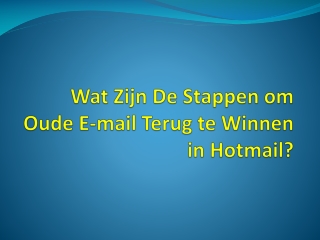 Wat Zijn De Stappen om Oude E-mail Terug te Winnen in Hotmail?